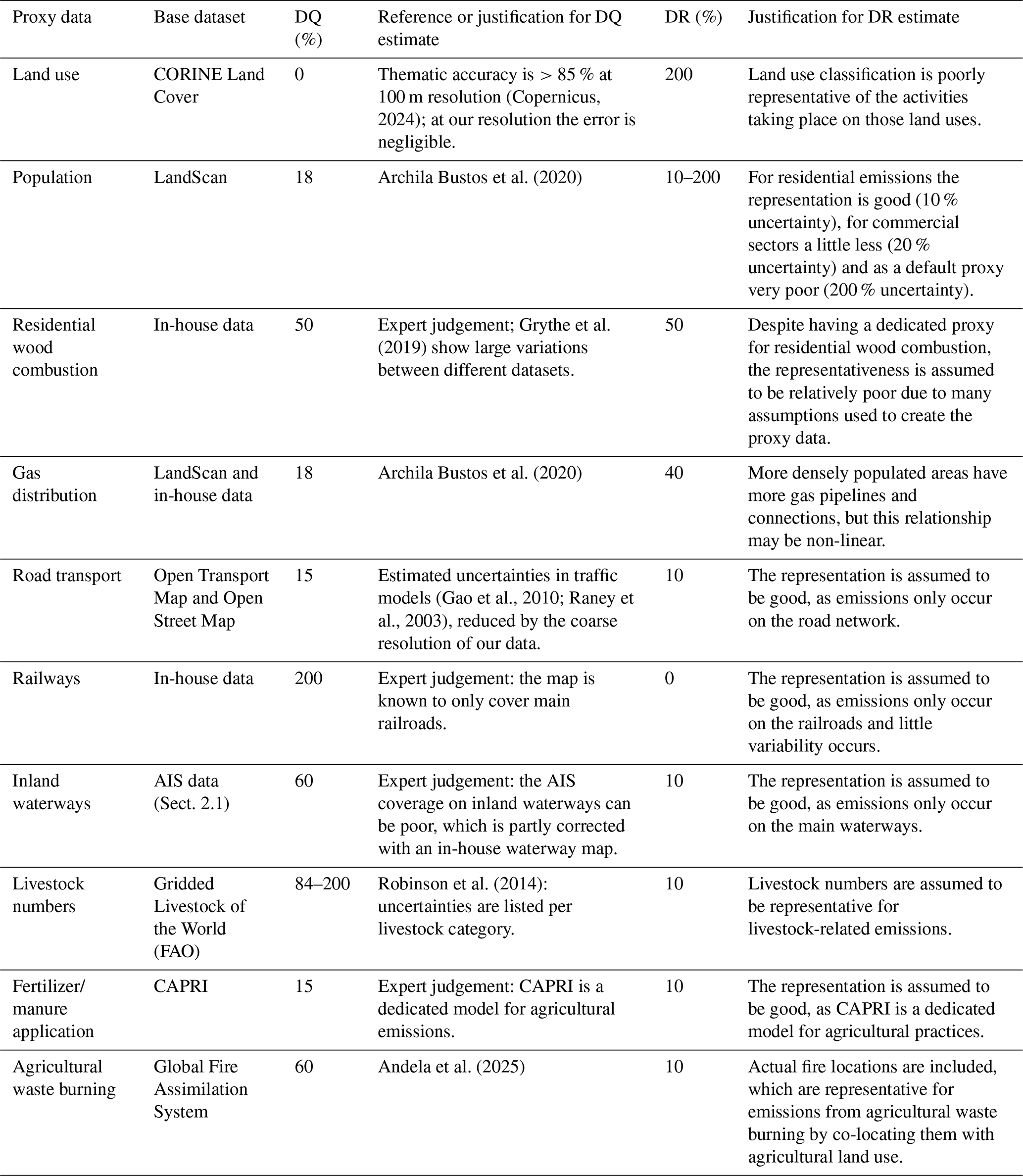 | Proxy data | Base dataset | DQ (%) | Reference or justification for DQ estimate | DR (%) | Justification for DR estimate |
|---|---|---|---|---|---|
| Land use | CORINE Land Cover | 0 | Thematic accuracy is > 85 % at 100 m resolution (Copernicus, 2024); at our resolution the error is negligible. | 200 | Land use classification is poorly representative of the activities taking place on those land uses. |
| Population | LandScan | 18 | Archila Bustos et al. (2020) | 10–200 | For residential emissions the representation is good (10 % uncertainty), for commercial sectors a little less (20 % uncertainty) and as a default proxy very poor (200 % uncertainty). |
| Residential wood combustion | In-house data | 50 | Expert judgement; Grythe et al. (2019) show large variations between different datasets. | 50 | Despite having a dedicated proxy for residential wood combustion, the representativeness is assumed to be relatively poor due to many assumptions used to create the proxy data. |
| Gas distribution | LandScan and in-house data | 18 | Archila Bustos et al. (2020) | 40 | More densely populated areas have more gas pipelines and connections, but this relationship may be non-linear. |
| Road transport | Open Transport Map and Open Street Map | 15 | Estimated uncertainties in traffic models (Gao et al., 2010; Raney et al., 2003), reduced by the coarse resolution of our data. | 10 | The representation is assumed to be good, as emissions only occur on the road network. |
| Railways | In-house data | 200 | Expert judgement: the map is known to only cover main railroads. | 0 | The representation is assumed to be good, as emissions only occur on the railroads and little variability occurs. |
| Inland waterways | AIS data (Sect. 2.1) | 60 | Expert judgement: the AIS coverage on inland waterways can be poor, which is partly corrected with an in-house waterway map. | 10 | The representation is assumed to be good, as emissions only occur on the main waterways. |
| Livestock numbers | Gridded Livestock of the World (FAO) | 84–200 | Robinson et al. (2014): uncertainties are listed per livestock category. | 10 | Livestock numbers are assumed to be representative for livestock-related emissions. |
| Fertilizer/ manure application | CAPRI | 15 | Expert judgement: CAPRI is a dedicated model for agricultural emissions. | 10 | The representation is assumed to be good, as CAPRI is a dedicated model for agricultural practices. |
| Agricultural waste burning | Global Fire Assimilation System | 60 | Andela et al. (2025) | 10 | Actual fire locations are included, which are representative for emissions from agricultural waste burning by co-locating them with agricultural land use. |